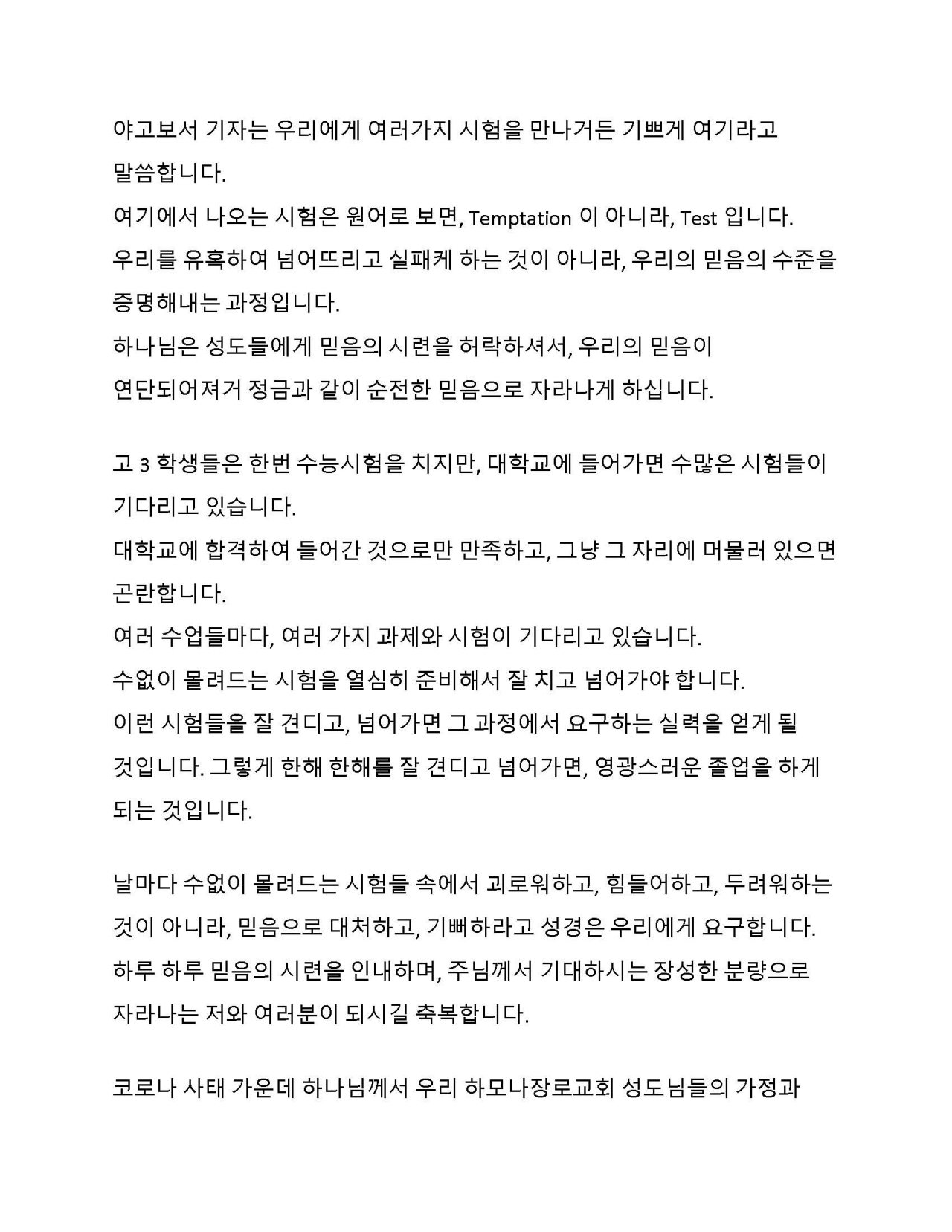 야고보서 기자는 우리에게 여러가지 시험을 만나거든 기쁘게 여기라고 말씀합니다.
여기에서 나오는 시험은 원어로 보면, Temptation 이 아니라, Test 입니다.
우리를 유혹하여 넘어뜨리고 실패케 하는 것이 아니라, 우리의 믿음의 수준을 증명해내는 과정입니다.
하나님은 성도들에게 믿음의 시련을 허락하셔서, 우리의 믿음이 연단되어져거 정금과 같이 순전한 믿음으로 자라나게 하십니다.

고 3 학생들은 한번 수능시험을 치지만, 대학교에 들어가면 수많은 시험들이 기다리고 있습니다.
대학교에 합격하여 들어간 것으로만 만족하고, 그냥 그 자리에 머물러 있으면 곤란합니다.
여러 수업들마다, 여러 가지 과제와 시험이 기다리고 있습니다.
수없이 몰려드는 시험을 열심히 준비해서 잘 치고 넘어가야 합니다.
이런 시험들을 잘 견디고, 넘어가면 그 과정에서 요구하는 실력을 얻게 될 것입니다. 그렇게 한해 한해를 잘 견디고 넘어가면, 영광스러운 졸업을 하게 되는 것입니다.

날마다 수없이 몰려드는 시험들 속에서 괴로워하고, 힘들어하고, 두려워하는 것이 아니라, 믿음으로 대처하고, 기뻐하라고 성경은 우리에게 요구합니다.
하루 하루 믿음의 시련을 인내하며, 주님께서 기대하시는 장성한 분량으로 자라나는 저와 여러분이 되시길 축복합니다.

코로나 사태 가운데 하나님께서 우리 하모나장로교회 성도님들의 가정과